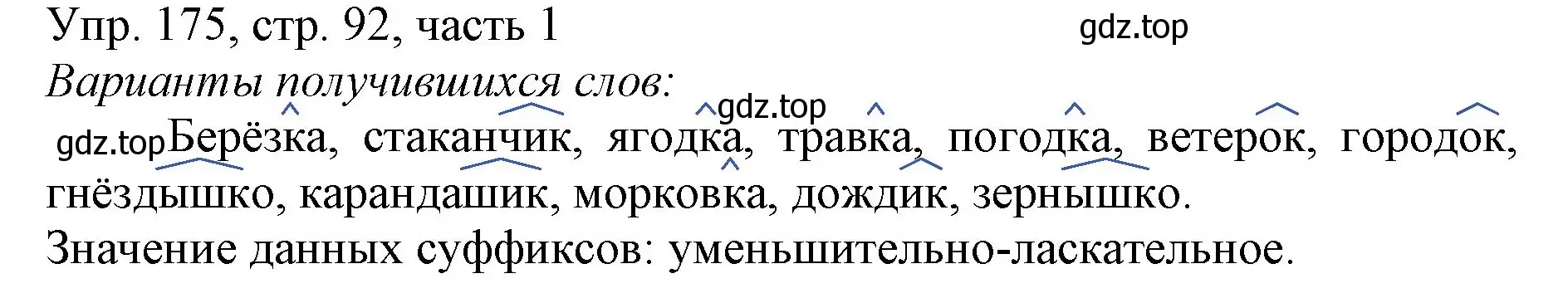 Упр. 175, стр. 92, часть 1 gdz.top
Варианты получившихся слов: gdz.top
gdz.top Берёзка, стаканчик, ягодка, травка, погодка, ветерок, городок, гнёздышко, карандашик, морковка, дождик, зернышко.
Значение данных суффиксов: уменьшительно-ласкательное.